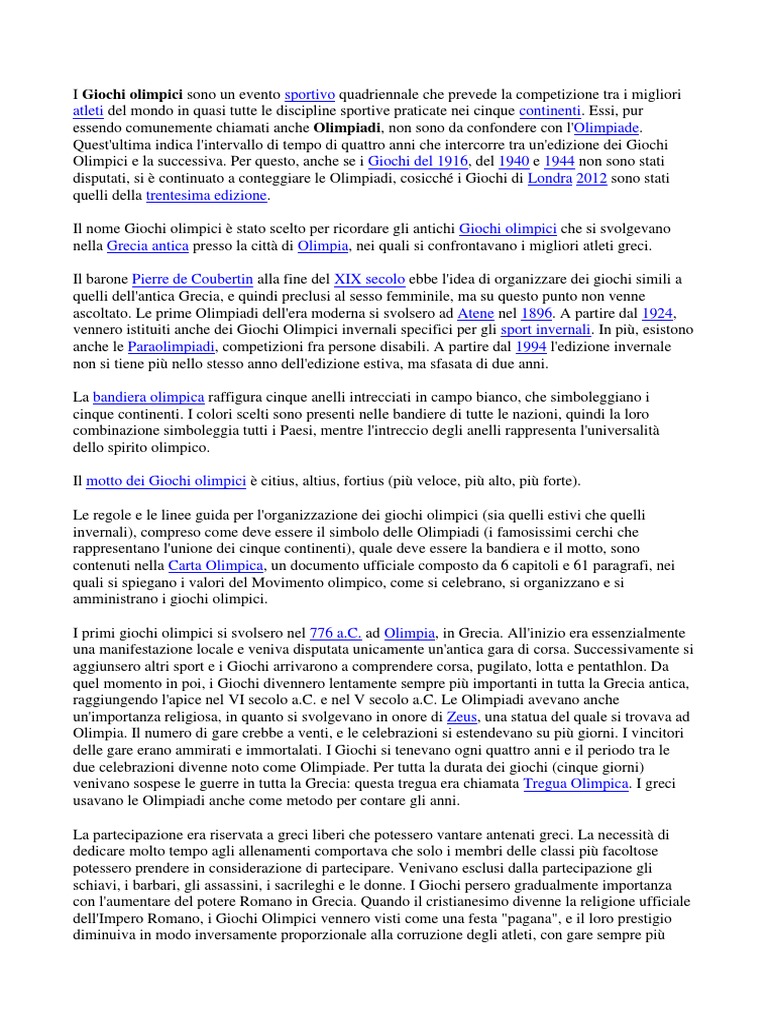 I Giochi olimpici sono un evento sportivo quadriennale che prevede la competizione tra i migliori atleti del mondo in quasi tutte le discipline sportive praticate nei cinque continenti. Essi, pur essendo comunemente chiamati anche Olimpiadi, non sono da confondere con l'Olimpiade. Quest'ultima indica l'intervallo di tempo di quattro anni che intercorre tra un'edizione dei Giochi Olimpici e la successiva. Per questo, anche se i Giochi del 1916, del 1940 e 1944 non sono stati disputati, si è continuato a conteggiare le Olimpiadi, cosicché i Giochi di Londra 2012 sono stati quelli della trentesima edizione.

Il nome Giochi olimpici è stato scelto per ricordare gli antichi Giochi olimpici che si svolgevano nella Grecia antica presso la città di Olimpia, nei quali si confrontavano i migliori atleti greci.

Il barone Pierre de Coubertin alla fine del XIX secolo ebbe l'idea di organizzare dei giochi simili a quelli dell'antica Grecia, e quindi preclusi al sesso femminile, ma su questo punto non venne ascoltato. Le prime Olimpiadi dell'era moderna si svolsero ad Atene nel 1896. A partire dal 1924, vennero istituiti anche dei Giochi Olimpici invernali specifici per gli sport invernali. In più, esistono anche le Paraolimpiadi, competizioni fra persone disabili. A partire dal 1994 l'edizione invernale non si tiene più nello stesso anno dell'edizione estiva, ma sfasata di due anni.

La bandiera olimpica raffigura cinque anelli intrecciati in campo bianco, che simboleggiano i cinque continenti. I colori scelti sono presenti nelle bandiere di tutte le nazioni, quindi la loro combinazione simboleggia tutti i Paesi, mentre l'intreccio degli anelli rappresenta l'universalità dello spirito olimpico.

Il motto dei Giochi olimpici è citius, altius, fortius (più veloce, più alto, più forte).

Le regole e le linee guida per l'organizzazione dei giochi olimpici (sia quelli estivi che quelli invernali), compreso come deve essere il simbolo delle Olimpiadi (i famosissimi cerchi che rappresentano l'unione dei cinque continenti), quale deve essere la bandiera e il motto, sono contenuti nella Carta Olimpica, un documento ufficiale composto da 6 capitoli e 61 paragrafi, nei quali si spiegano i valori del Movimento olimpico, come si celebrano, si organizzano e si amministrano i giochi olimpici.

I primi giochi olimpici si svolsero nel 776 a.C. ad Olimpia, in Grecia. All'inizio era essenzialmente una manifestazione locale e veniva disputata unicamente un'antica gara di corsa. Successivamente si aggiunsero altri sport e i Giochi arrivarono a comprendere corsa, pugilato, lotta e pentathlon. Da quel momento in poi, i Giochi divennero lentamente sempre più importanti in tutta la Grecia antica, raggiungendo l'apice nel VI secolo a.C. e nel V secolo a.C. Le Olimpiadi avevano anche un'importanza religiosa, in quanto si svolgevano in onore di Zeus, una statua del quale si trovava ad Olimpia. Il numero di gare crebbe a venti, e le celebrazioni si estendevano su più giorni. I vincitori delle gare erano ammirati e immortalati. I Giochi si tenevano ogni quattro anni e il periodo tra le due celebrazioni divenne noto come Olimpiade. Per tutta la durata dei giochi (cinque giorni) venivano sospese le guerre in tutta la Grecia: questa tregua era chiamata Tregua Olimpica. I greci usavano le Olimpiadi anche come metodo per contare gli anni.

La partecipazione era riservata a greci liberi che potessero vantare antenati greci. La necessità di dedicare molto tempo agli allenamenti comportava che solo i membri delle classi più facoltose potessero prendere in considerazione di partecipare. Venivano esclusi dalla partecipazione gli schiavi, i barbari, gli assassini, i sacrileghi e le donne. I Giochi persero gradualmente importanza con l'aumentare del potere Romano in Grecia. Quando il cristianesimo divenne la religione ufficiale dell'Impero Romano, i Giochi Olimpici vennero visti come una festa "pagana", e il loro prestigio diminuiva in modo inversamente proporzionale alla corruzione degli atleti, con gare sempre più